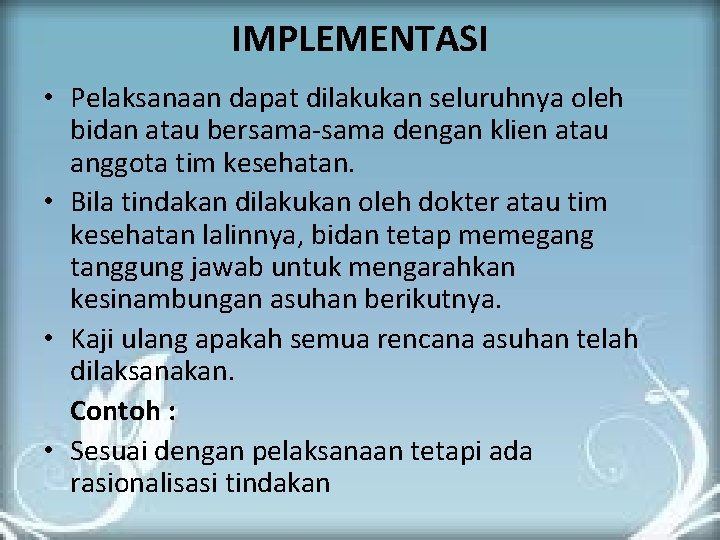 IMPLEMENTASI

• Pelaksanaan dapat dilakukan seluruhnya oleh bidan atau bersama-sama dengan klien atau anggota tim kesehatan.

• Bila tindakan dilakukan oleh dokter atau tim kesehatan lalinnya, bidan tetap memegang tanggung jawab untuk mengarahkan kesinambungan asuhan berikutnya.

• Kaji ulang apakah semua rencana asuhan telah dilaksanakan.

Contoh :

• Sesuai dengan pelaksanaan tetapi ada rasionalisasi tindakan